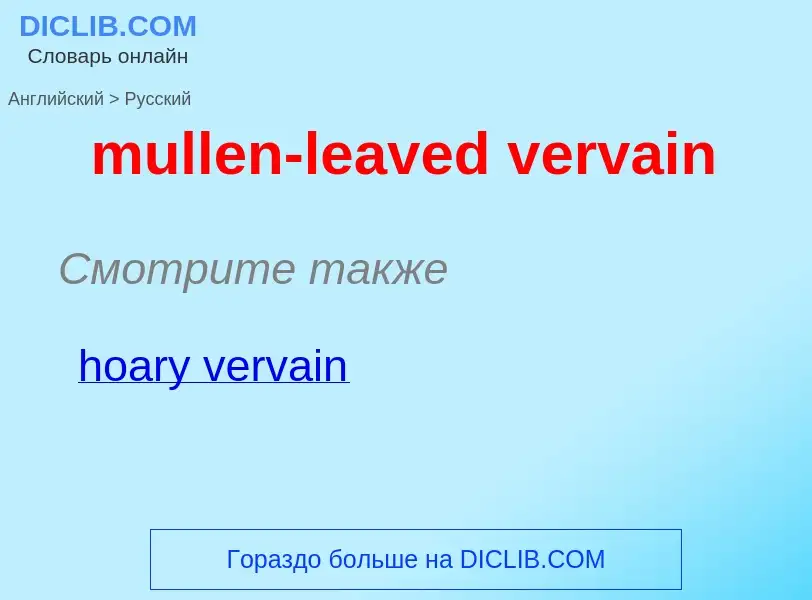 DICLIB.COM
Словарь онлайн

Английский > Русский

mullen-leaved vervain

Смотрите также

hoary vervain

Гораздо больше на DICLIB.COM